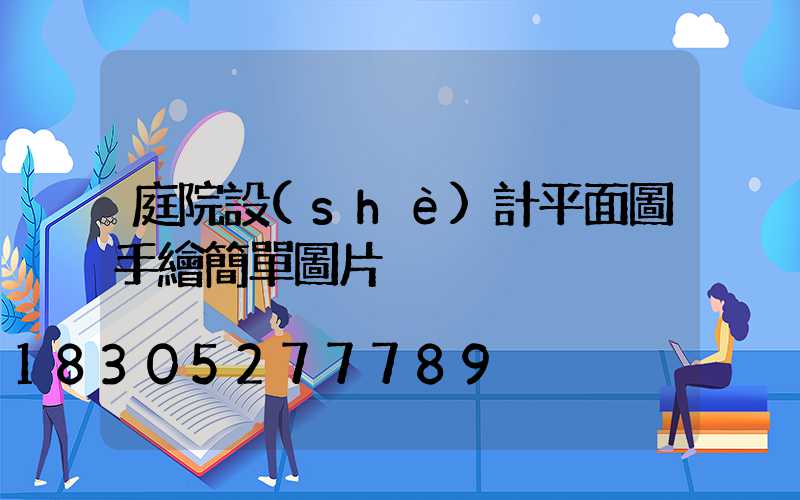 庭院設(shè)計平面圖手繪簡單圖片

18305277789